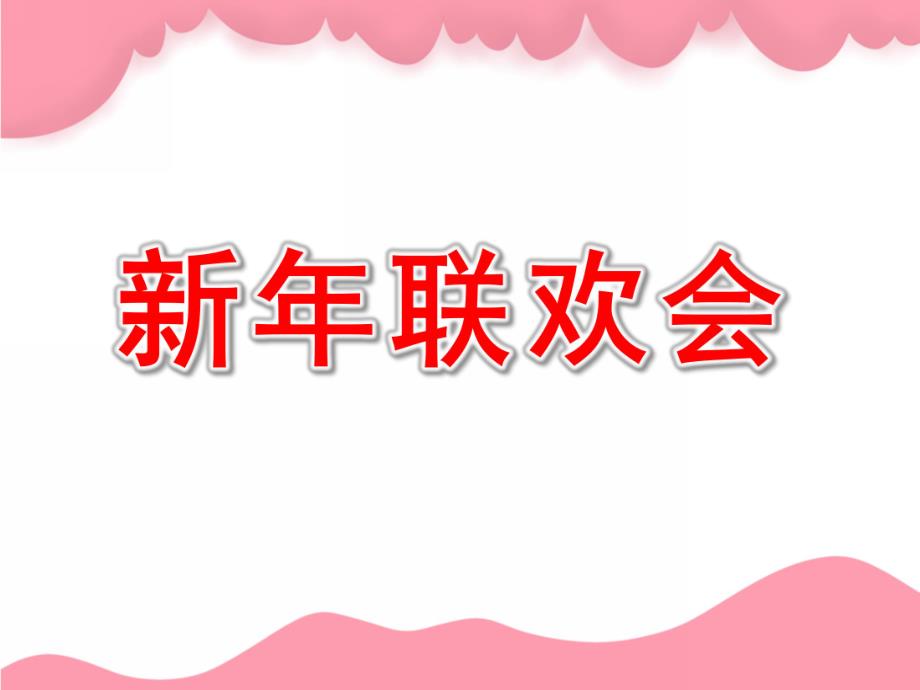 新年联欢会